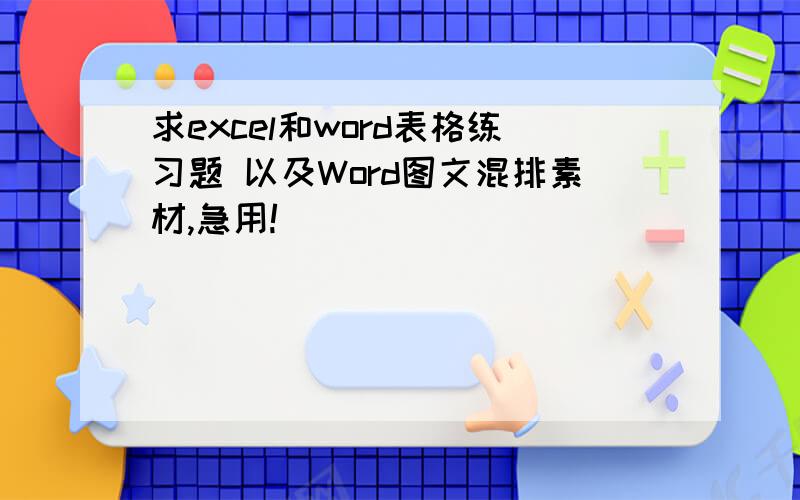 求excel和word表格练习题 以及Word图文混排素材,急用!